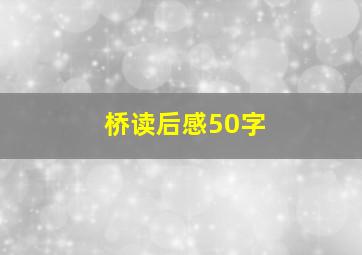 桥读后感50字